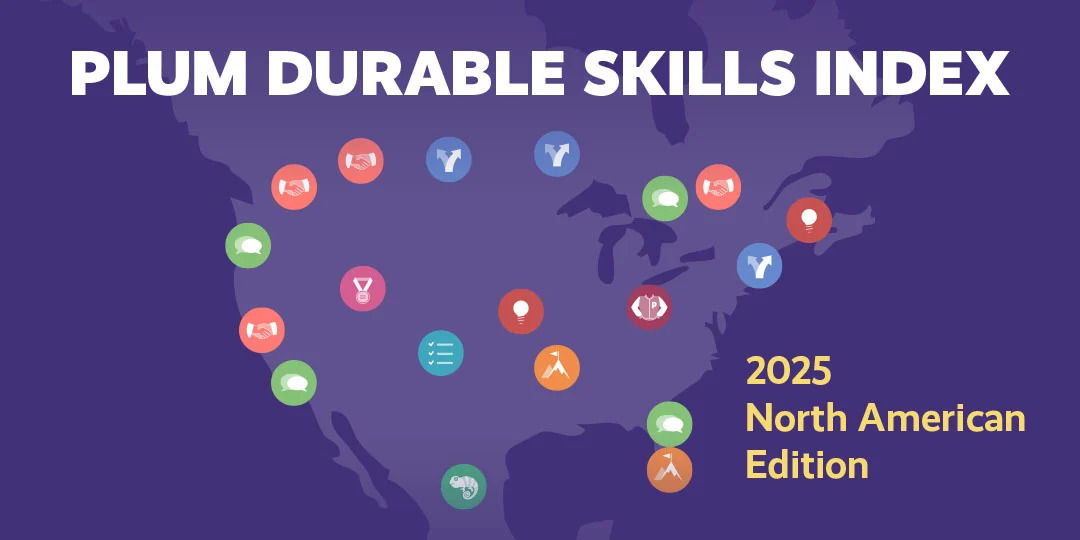 PLUM DURABLE SKILLS INDEX

2025
North American
Edition